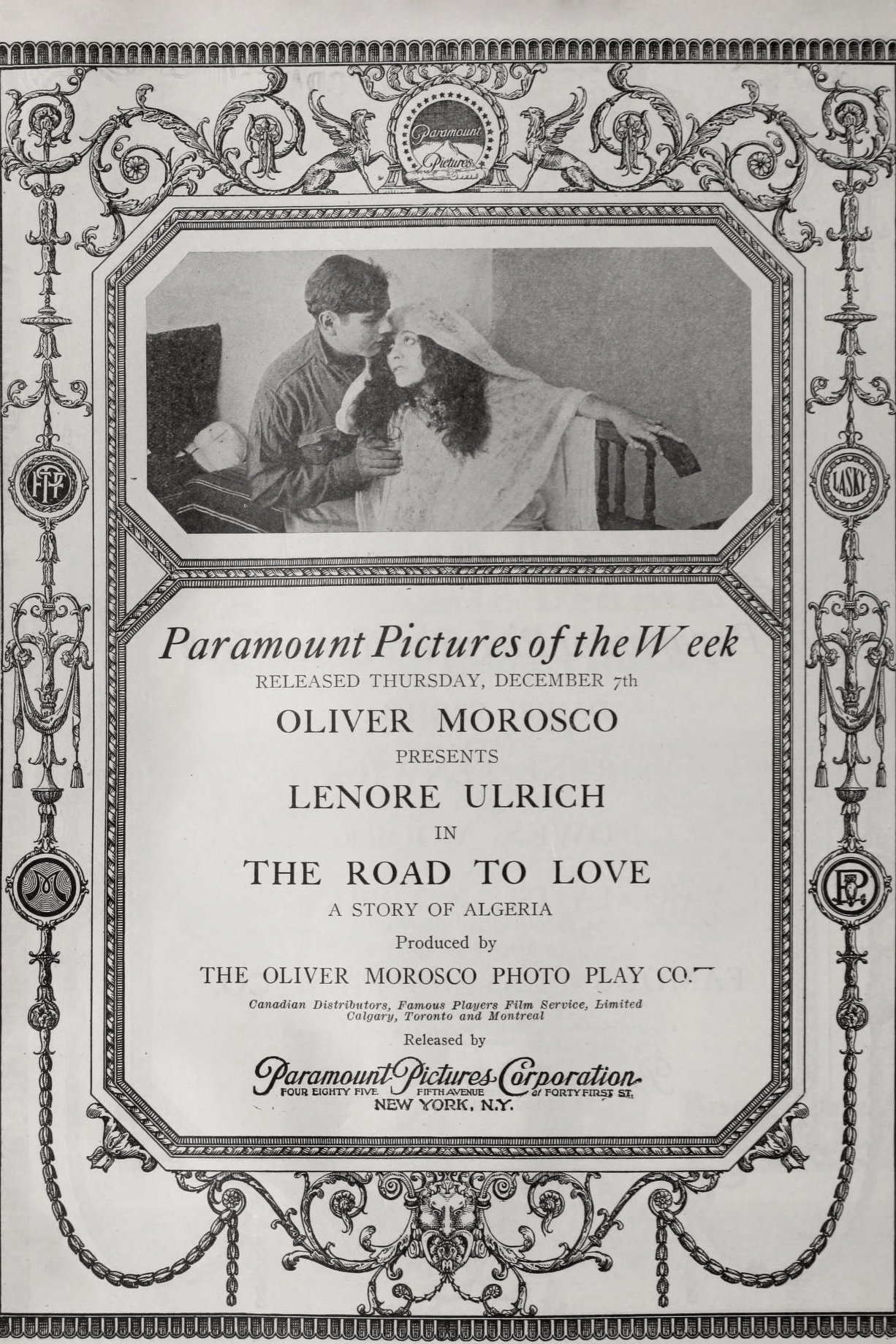 Paramount Pictures

LASKY

Paramount Pictures of the Week

RELEASED THURSDAY, DECEMBER 7th

OLIVER MOROSCO

PRESENTS

LENORE ULRICH

IN

THE ROAD TO LOVE

A STORY OF ALGERIA

Produced by

THE OLIVER MOROSCO PHOTO PLAY CO.

Canadian Distributors, Famous Players Film Service, Limited Calgary, Toronto and Montreal

Released by

Paramount Pictures Corporation

FOUR EIGHTY FIVE FIFTH AVENUE at FORTY FIRST ST. NEW YORK, N.Y.